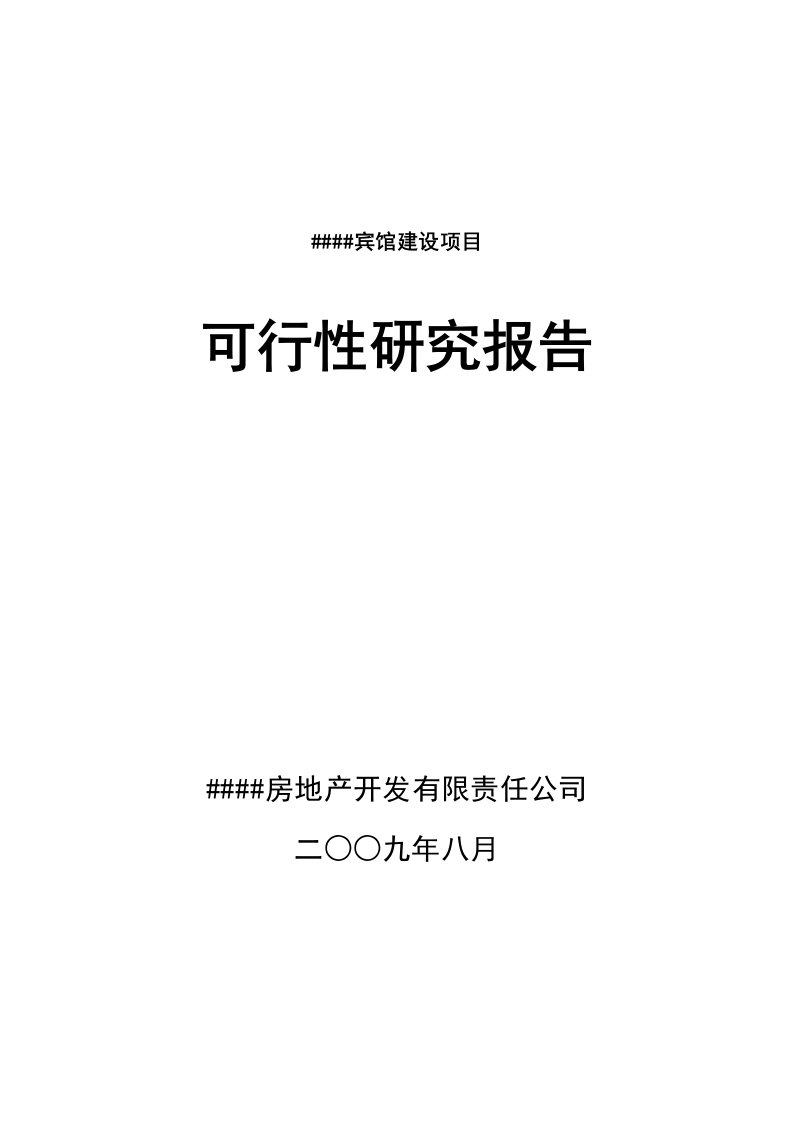 ####宾馆建设项目

可行性研究报告

####房地产开发有限责任公司

二〇〇九年八月